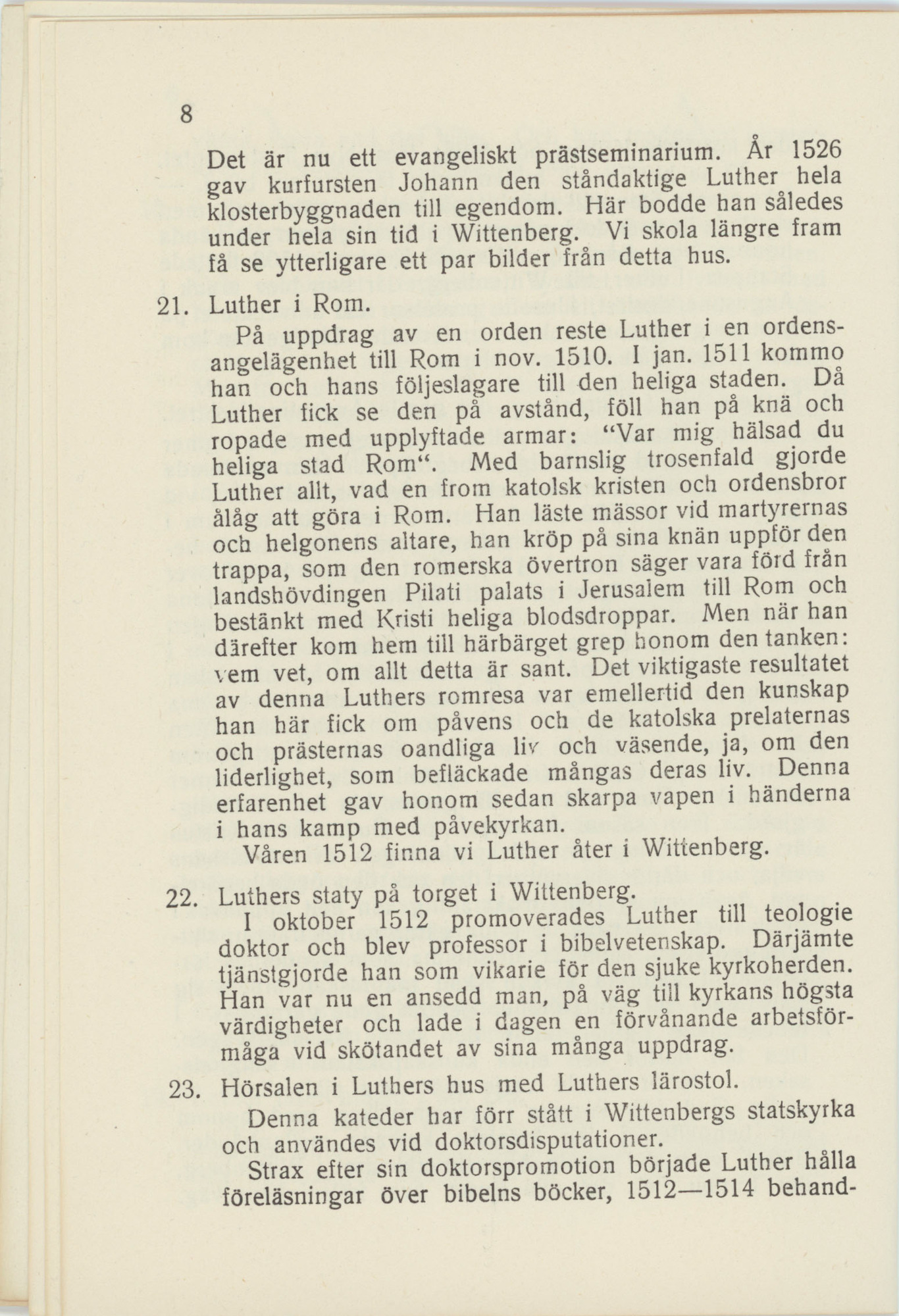 8

Det är nu ett evangeliskt prästseminarium. År 1526 gav kurfursten Johann den ståndaktige Luther hela klosterbyggnaden till egendom. Här bodde han således under hela sin tid i Wittenberg. Vi skola längre fram få se ytterligare ett par bilder från detta hus.

21. Luther i Rom.

På uppdrag av en orden reste Luther i en ordensangelägenhet till Rom i nov. 1510. I jan. 1511 kommo han och hans följeslagare till den heliga staden. Då Luther fick se den på avstånd, föll han på knä och ropade med upplyftade armar: "Var mig hälsad du heliga stad Rom". Med barnslig trosenfald gjorde Luther allt, vad en from katolsk kristen och ordensbror ålåg att göra i Rom. Han läste mässor vid martyrernas och helgonens altare, han kröp på sina knän uppför den trappa, som den romerska övertron säger vara förd från landshövdingen Pilati palats i Jerusalem till Rom och bestänkt med Kristi heliga blodsdroppar. Men när han därefter kom hem till härbärget grep honom den tanken: vem vet, om allt detta är sant. Det viktigaste resultatet av denna Luthers romresa var emellertid den kunskap han här fick om påvens och de katolska prelaternas och prästernas oandliga liv och väsende, ja, om den liderlighet, som befläckade mångas deras liv. Denna erfarenhet gav honom sedan skarpa vapen i händerna i hans kamp med påvekyrkan.

Våren 1512 finna vi Luther åter i Wittenberg.

22. Luthers staty på torget i Wittenberg.

I oktober 1512 promoverades Luther till teologie doktor och blev professor i bibelvetenskap. Därjämte tjänstgjorde han som vikarie för den sjuke kyrkoherden. Han var nu en ansedd man, på väg till kyrkans högsta värdigheter och lade i dagen en förvånande arbetsförmåga vid skötandet av sina många uppdrag.

23. Hörsalen i Luthers hus med Luthers lärostol.

Denna kateder har förr stått i Wittenbergs statskyrka och användes vid doktorsdisputationer.

Strax efter sin doktorspromotion började Luther hålla föreläsningar över bibelns böcker, 1512—1514 behand-